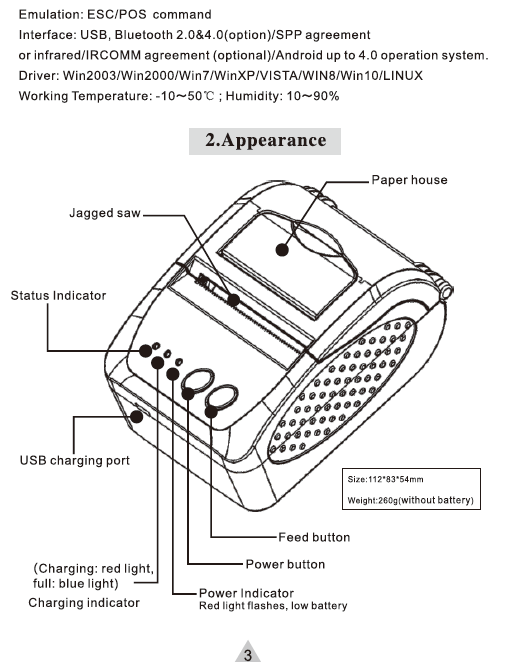 Emulation: ESC/POS command

Interface: USB, Bluetooth 2.0&4.0(option)/SPP agreement or infrared/IRCOMM agreement (optional)/Android up to 4.0 operation system.

Driver: Win2003/Win2000/Win7/WinXP/VISTA/WIN8/Win10/LINUX

Working Temperature: -10～50℃ ; Humidity: 10～90%

2.Appearance

Paper house

Jagged saw

Status Indicator

USB charging port

Size:112*83*54mm

Weight:260g(without battery)

Feed button

Power button

(Charging: red light, full: blue light)

Charging indicator

Power Indicator
Red light flashes, low battery

3